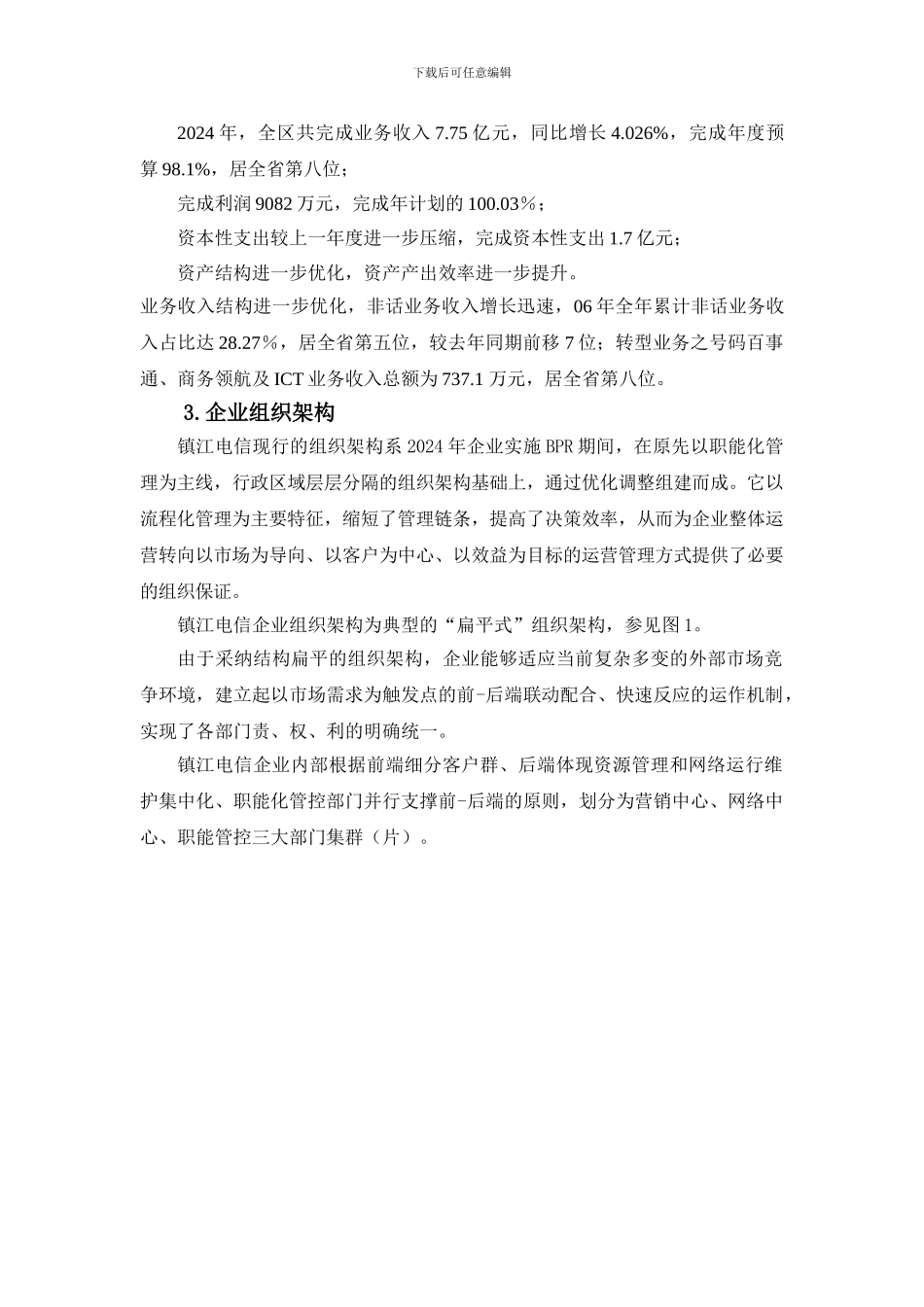 下载后可任意编辑

2024 年，全区共完成业务收入 7.75 亿元，同比增长 4.026%，完成年度预算 98.1%，居全省第八位；

完成利润 9082 万元，完成年计划的 100.03％；

资本性支出较上一年度进一步压缩，完成资本性支出 1.7 亿元；

资产结构进一步优化，资产产出效率进一步提升。

业务收入结构进一步优化，非话业务收入增长迅速，06 年全年累计非话业务收入占比达 28.27％，居全省第五位，较去年同期前移 7 位；转型业务之号码百事通、商务领航及 ICT 业务收入总额为 737.1 万元，居全省第八位。

3. 企业组织架构

镇江电信现行的组织架构系 2024 年企业实施 BPR 期间，在原先以职能化管理为主线，行政区域层层分隔的组织架构基础上，通过优化调整组建而成。它以流程化管理为主要特征，缩短了管理链条，提高了决策效率，从而为企业整体运营转向以市场为导向、以客户为中心、以效益为目标的运营管理方式提供了必要的组织保证。

镇江电信企业组织架构为典型的“扁平式”组织架构，参见图 1。

由于采纳结构扁平的组织架构，企业能够适应当前复杂多变的外部市场竞争环境，建立起以市场需求为触发点的前-后端联动配合、快速反应的运作机制，实现了各部门责、权、利的明确统一。

镇江电信企业内部根据前端细分客户群、后端体现资源管理和网络运行维护集中化、职能化管控部门并行支撑前-后端的原则，划分为营销中心、网络中心、职能管控三大部门集群（片）。